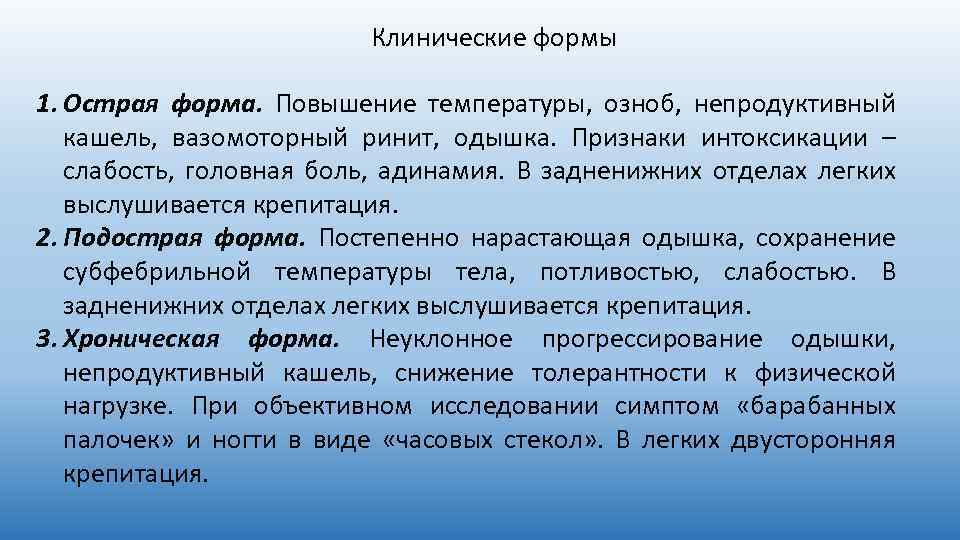 Клинические формы

1. Острая форма. Повышение температуры, озноб, непродуктивный кашель, вазомоторный ринит, одышка. Признаки интоксикации – слабость, головная боль, адинамия. В задненижних отделах легких выслушивается крепитация.
2. Подострая форма. Постепенно нарастающая одышка, сохранение субфебрильной температуры тела, потливостью, слабостью. В задненижних отделах легких выслушивается крепитация.
3. Хроническая форма. Неуклонное прогрессирование одышки, непродуктивный кашель, снижение толерантности к физической нагрузке. При объективном исследовании симптом «барабанных палочек» и ногти в виде «часовых стекол». В легких двусторонняя крепитация.